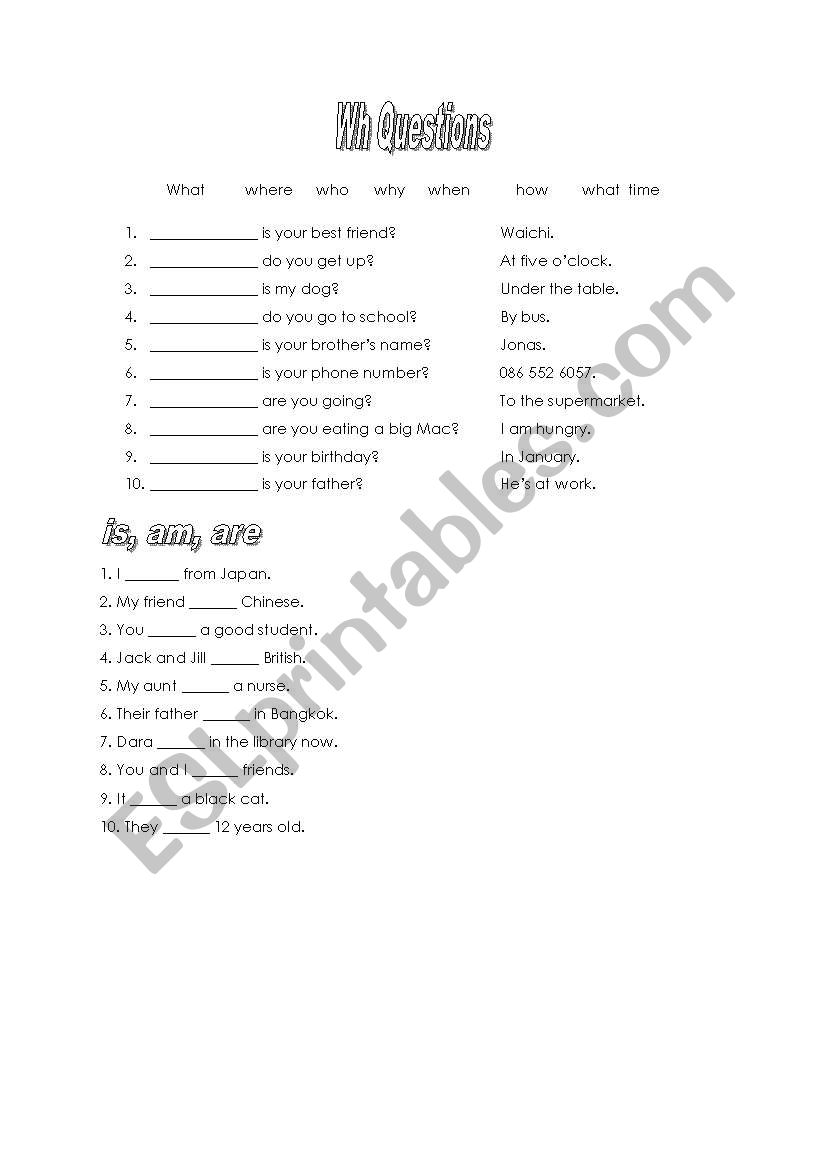 Wh Questions

What where who why when how what time

1. ______________ is your best friend? Waichi.
2. ______________ do you get up? At five o'clock.
3. ______________ is my dog? Under the table.
4. ______________ do you go to school? By bus.
5. ______________ is your brother's name? Jonas.
6. ______________ is your phone number? 086 552 6057.
7. ______________ are you going? To the supermarket.
8. ______________ are you eating a big Mac? I am hungry.
9. ______________ is your birthday? In January.
10. ______________ is your father? He's at work.

is, am, are

1. I _______ from Japan.
2. My friend ______ Chinese.
3. You ______ a good student.
4. Jack and Jill ______ British.
5. My aunt ______ a nurse.
6. Their father ______ in Bangkok.
7. Dara ______ in the library now.
8. You and I ______ friends.
9. It ______ a black cat.
10. They ______ 12 years old.

ESLprintables.com